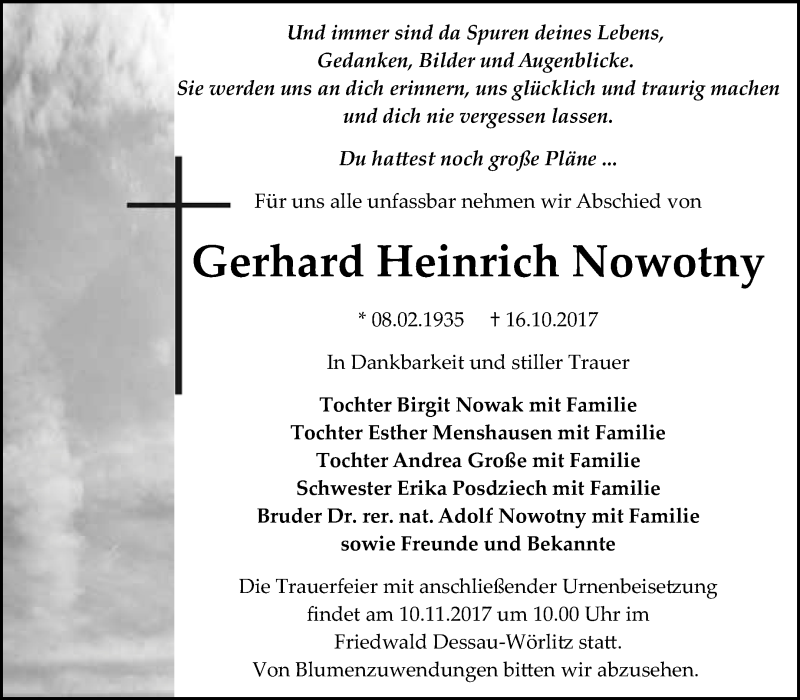 Und immer sind da Spuren deines Lebens,
Gedanken, Bilder und Augenblicke.
Sie werden uns an dich erinnern, uns glücklich und traurig machen
und dich nie vergessen lassen.

Du hattest noch große Pläne ...

Für uns alle unfassbar nehmen wir Abschied von

Gerhard Heinrich Nowotny

* 08.02.1935 † 16.10.2017

In Dankbarkeit und stiller Trauer

Tochter Birgit Nowak mit Familie
Tochter Esther Menshausen mit Familie
Tochter Andrea Große mit Familie
Schwester Erika Posdziech mit Familie
Bruder Dr. rer. nat. Adolf Nowotny mit Familie
sowie Freunde und Bekannte

Die Trauerfeier mit anschließender Urnenbeisetzung findet am 10.11.2017 um 10.00 Uhr im Friedwald Dessau-Wörlitz statt.
Von Blumenzuwendungen bitten wir abzusehen.